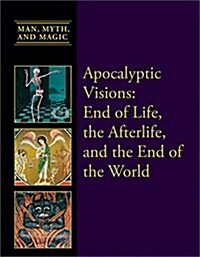 MAN, MYTH, AND MAGIC

Apocalyptic Visions: End of Life, the Afterlife, and the End of the World